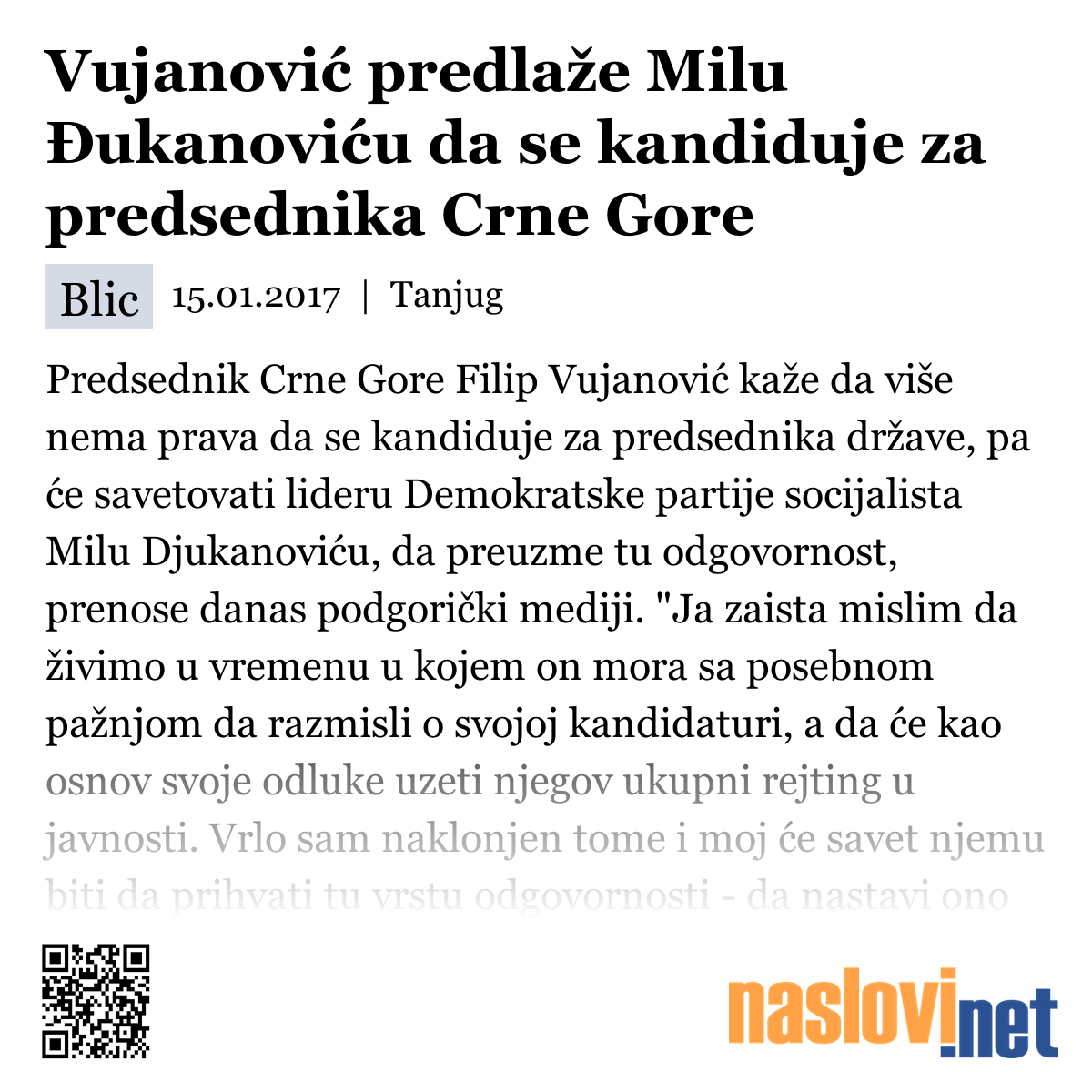 Vujanović predlaže Milu Đukanoviću da se kandiduje za predsednika Crne Gore

Blic 15.01.2017 | Tanjug

Predsednik Crne Gore Filip Vujanović kaže da više nema prava da se kandiduje za predsednika države, pa će savetovati lideru Demokratske partije socijalista Milu Djukanoviću, da preuzme tu odgovornost, prenose danas podgorički mediji. "Ja zaista mislim da živimo u vremenu u kojem on mora sa posebnom pažnjom da razmisli o svojoj kandidaturi, a da će kao osnov svoje odluke uzeti njegov ukupni rejting u javnosti. Vrlo sam naklonjen tome i moj će savet njemu biti da prihvati tu vrstu odgovornosti - da nastavi ono

naslovi.net